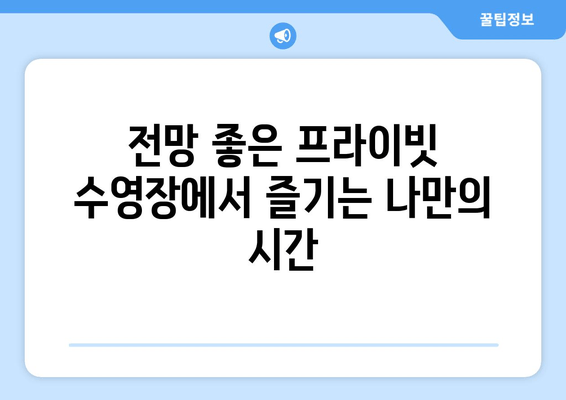 꿀팁정보

전망 좋은 프라이빗 수영장에서 즐기는 나만의 시간